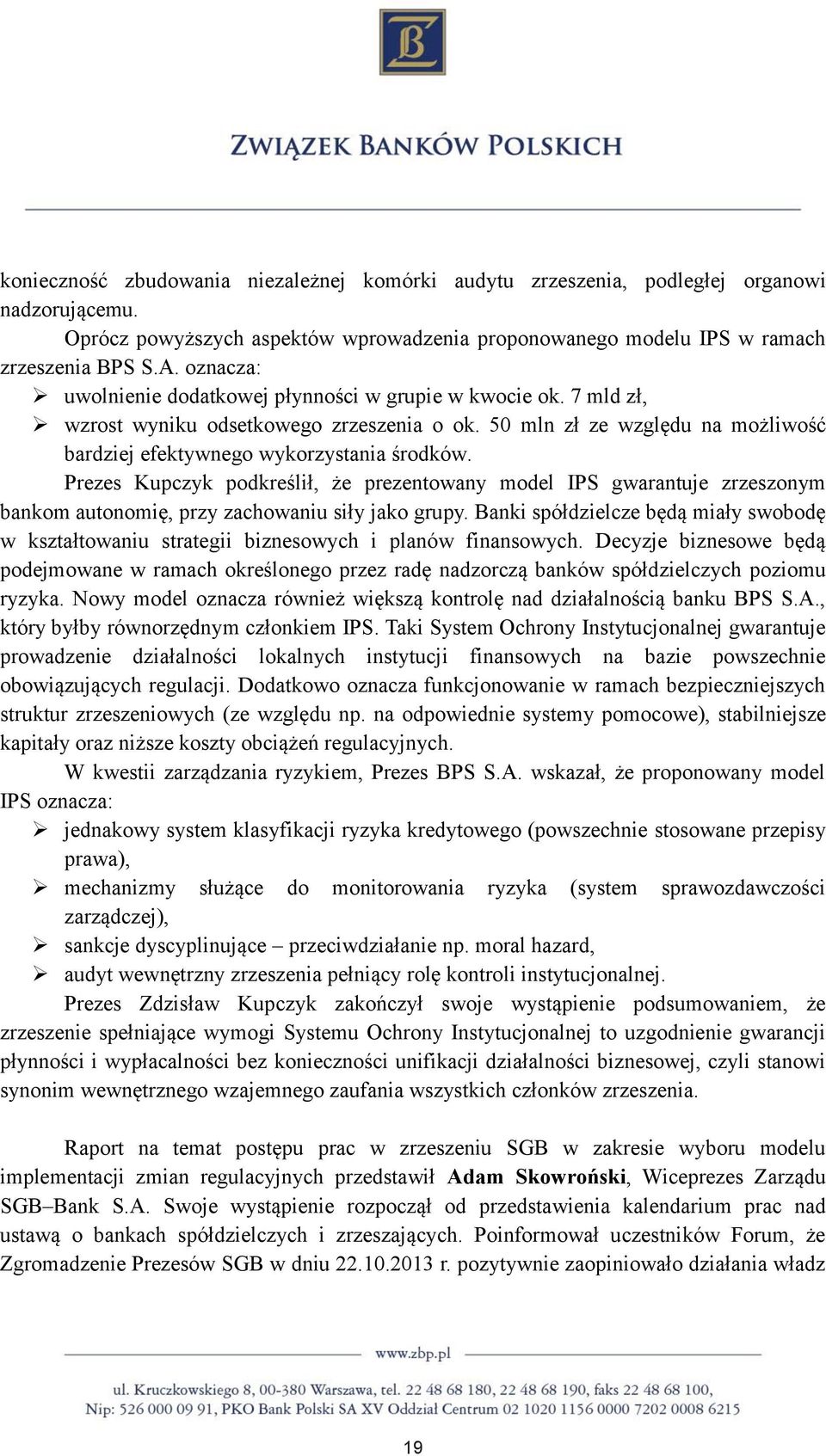 ZWIĄZEK BANKÓW POLSKICH

konieczność zbudowania niezależnej komórki audytu zrzeszenia, podległej organowi nadzorującemu.

Oprócz powyższych aspektów wprowadzenia proponowanego modelu IPS w ramach zrzeszenia BPS S.A. oznacza:
➢ uwolnienie dodatkowej płynności w grupie w kwocie ok. 7 mld zł,
➢ wzrost wyniku odsetkowego zrzeszenia o ok. 50 mln zł ze względu na możliwość bardziej efektywnego wykorzystania środków.

Prezes Kupczyk podkreślił, że prezentowany model IPS gwarantuje zrzeszonym bankom autonomię, przy zachowaniu siły jako grupy. Banki spółdzielcze będą miały swobodę w kształtowaniu strategii biznesowych i planów finansowych. Decyzje biznesowe będą podejmowane w ramach określonego przez radę nadzorczą banków spółdzielczych poziomu ryzyka. Nowy model oznacza również większą kontrolę nad działalnością banku BPS S.A., który byłby równorzędnym członkiem IPS. Taki System Ochrony Instytucjonalnej gwarantuje prowadzenie działalności lokalnych instytucji finansowych na bazie powszechnie obowiązujących regulacji. Dodatkowo oznacza funkcjonowanie w ramach bezpieczniejszych struktur zrzeszeniowych (ze względu np. na odpowiednie systemy pomocowe), stabilniejsze kapitały oraz niższe koszty obciążeń regulacyjnych.

W kwestii zarządzania ryzykiem, Prezes BPS S.A. wskazał, że proponowany model IPS oznacza:
➢ jednakowy system klasyfikacji ryzyka kredytowego (powszechnie stosowane przepisy prawa),
➢ mechanizmy służące do monitorowania ryzyka (system sprawozdawczości zarządczej),
➢ sankcje dyscyplinujące – przeciwdziałanie np. moral hazard,
➢ audyt wewnętrzny zrzeszenia pełniący rolę kontroli instytucjonalnej.

Prezes Zdzisław Kupczyk zakończył swoje wystąpienie podsumowaniem, że zrzeszenie spełniające wymogi Systemu Ochrony Instytucjonalnej to uzgodnienie gwarancji płynności i wypłacalności bez konieczności unifikacji działalności biznesowej, czyli stanowi synonim wewnętrznego wzajemnego zaufania wszystkich członków zrzeszenia.

Raport na temat postępu prac w zrzeszeniu SGB w zakresie wyboru modelu implementacji zmian regulacyjnych przedstawił Adam Skowroński, Wiceprezes Zarządu SGB–Bank S.A. Swoje wystąpienie rozpoczął od przedstawienia kalendarium prac nad ustawą o bankach spółdzielczych i zrzeszających. Poinformował uczestników Forum, że Zgromadzenie Prezesów SGB w dniu 22.10.2013 r. pozytywnie zaopiniowało działania władz

www.zbp.pl
ul. Kruczkowskiego 8, 00-380 Warszawa, tel. 22 48 68 180, 22 48 68 190, faks 22 48 68 100,
Nip: 526 000 09 91, PKO Bank Polski SA XV Oddział Centrum 02 1020 1156 0000 7202 0008 6215

19